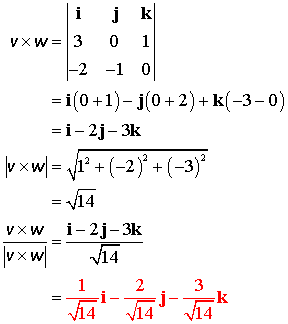 $v \times w = \begin{vmatrix} \mathbf{i} & \mathbf{j} & \mathbf{k} \\ 3 & 0 & 1 \\ -2 & -1 & 0 \end{vmatrix}$

$= \mathbf{i}(0+1) - \mathbf{j}(0+2) + \mathbf{k}(-3-0)$

$= \mathbf{i} - 2\mathbf{j} - 3\mathbf{k}$

$|v \times w| = \sqrt{1^2 + (-2)^2 + (-3)^2}$

$= \sqrt{14}$

$\frac{v \times w}{|v \times w|} = \frac{\mathbf{i} - 2\mathbf{j} - 3\mathbf{k}}{\sqrt{14}}$

$= \frac{1}{\sqrt{14}}\mathbf{i} - \frac{2}{\sqrt{14}}\mathbf{j} - \frac{3}{\sqrt{14}}\mathbf{k}$